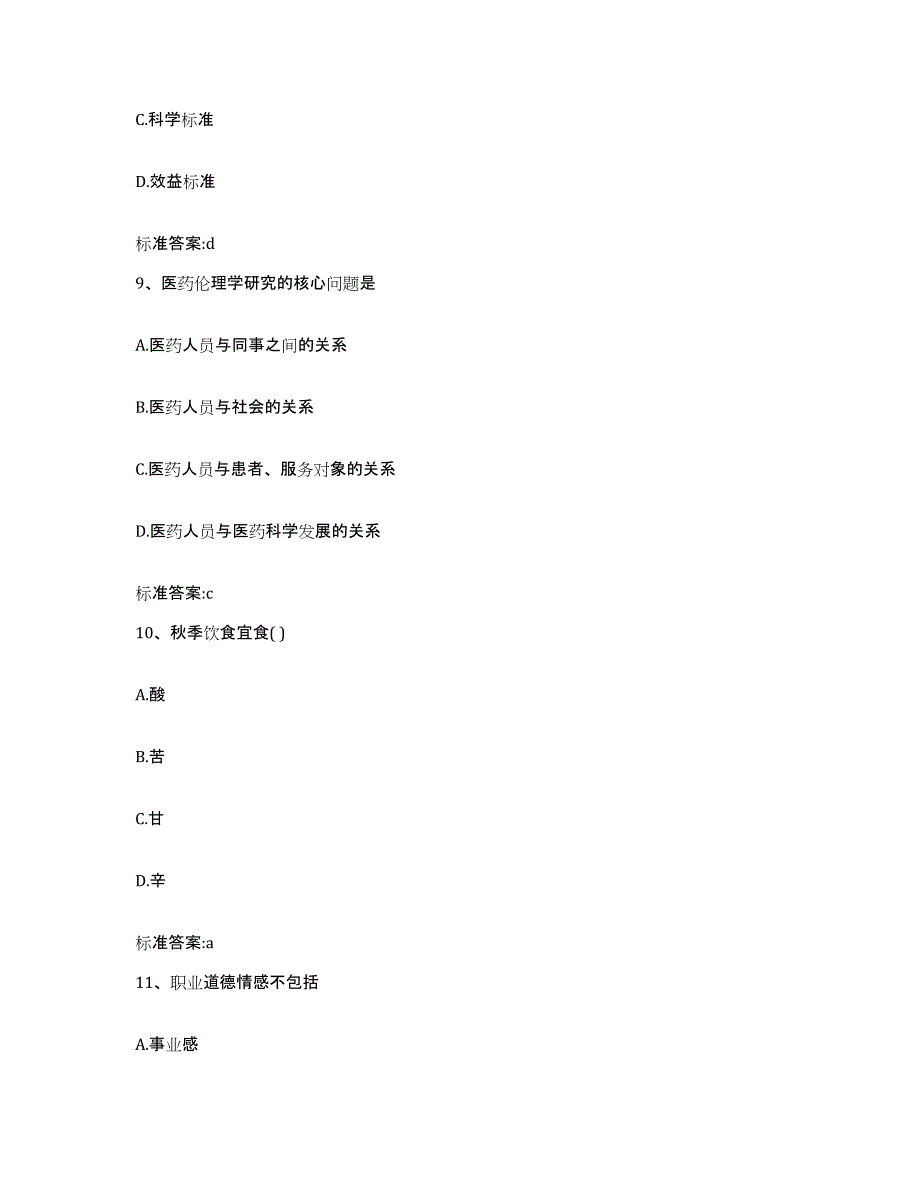 C.科学标准

D.效益标准

标准答案:d

9、医药伦理学研究的核心问题是

A.医药人员与同事之间的关系

B.医药人员与社会的关系

C.医药人员与患者、服务对象的关系

D.医药人员与医药科学发展的关系

标准答案:c

10、秋季饮食宜食( )

A.酸

B.苦

C.甘

D.辛

标准答案:a

11、职业道德情感不包括

A.事业感